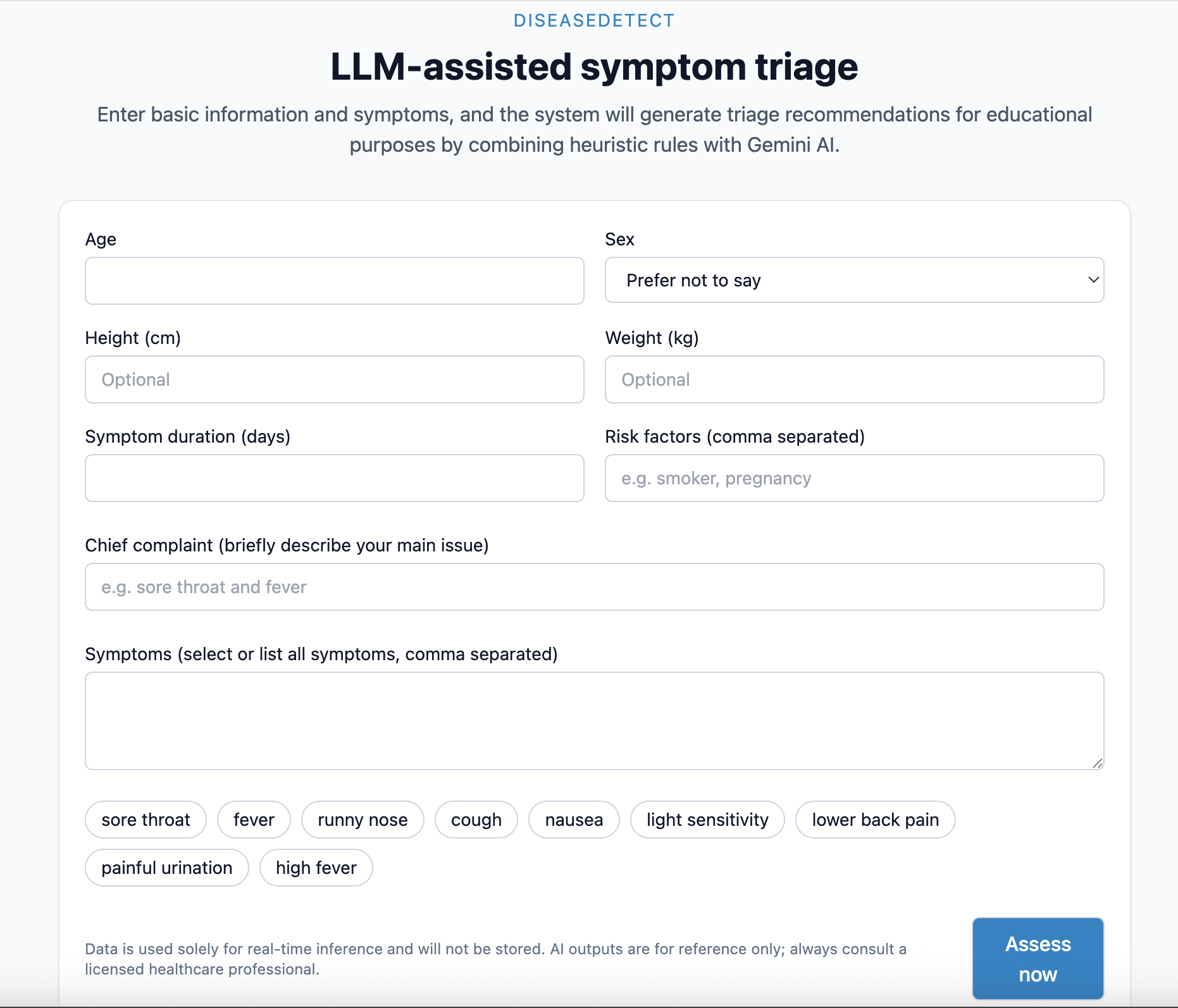 DISEASEDETECT

LLM-assisted symptom triage

Enter basic information and symptoms, and the system will generate triage recommendations for educational purposes by combining heuristic rules with Gemini AI.

Age

Sex

Prefer not to say

Height (cm)

Optional

Weight (kg)

Optional

Symptom duration (days)

Risk factors (comma separated)

e.g. smoker, pregnancy

Chief complaint (briefly describe your main issue)

e.g. sore throat and fever

Symptoms (select or list all symptoms, comma separated)

sore throat fever runny nose cough nausea light sensitivity lower back pain painful urination high fever

Data is used solely for real-time inference and will not be stored. AI outputs are for reference only; always consult a licensed healthcare professional.

Assess now